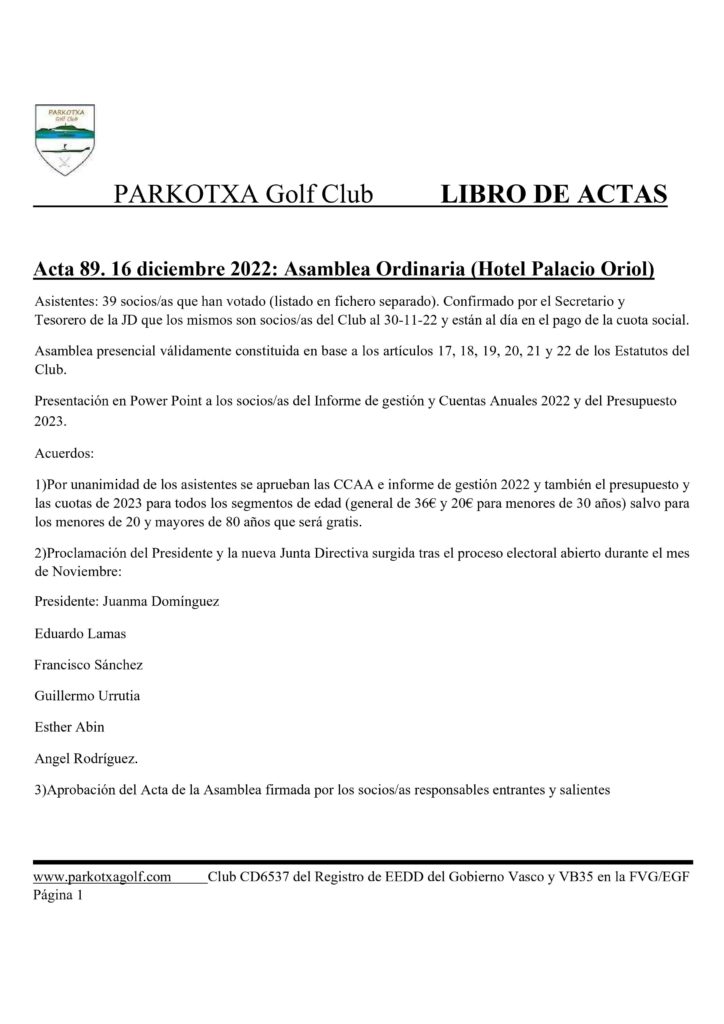 PARKOTXA
Golf Club

PARKOTXA Golf Club LIBRO DE ACTAS

Acta 89. 16 diciembre 2022: Asamblea Ordinaria (Hotel Palacio Oriol)

Asistentes: 39 socios/as que han votado (listado en fichero separado). Confirmado por el Secretario y Tesorero de la JD que los mismos son socios/as del Club al 30-11-22 y están al día en el pago de la cuota social.

Asamblea presencial válidamente constituida en base a los artículos 17, 18, 19, 20, 21 y 22 de los Estatutos del Club.

Presentación en Power Point a los socios/as del Informe de gestión y Cuentas Anuales 2022 y del Presupuesto 2023.

Acuerdos:

1)Por unanimidad de los asistentes se aprueban las CCAA e informe de gestión 2022 y también el presupuesto y las cuotas de 2023 para todos los segmentos de edad (general de 36€ y 20€ para menores de 30 años) salvo para los menores de 20 y mayores de 80 años que será gratis.

2)Proclamación del Presidente y la nueva Junta Directiva surgida tras el proceso electoral abierto durante el mes de Noviembre:

Presidente: Juanma Domínguez

Eduardo Lamas

Francisco Sánchez

Guillermo Urrutia

Esther Abin

Angel Rodríguez.

3)Aprobación del Acta de la Asamblea firmada por los socios/as responsables entrantes y salientes

www.parkotxagolf.com Club CD6537 del Registro de EEDD del Gobierno Vasco y VB35 en la FVG/EGF
Página 1